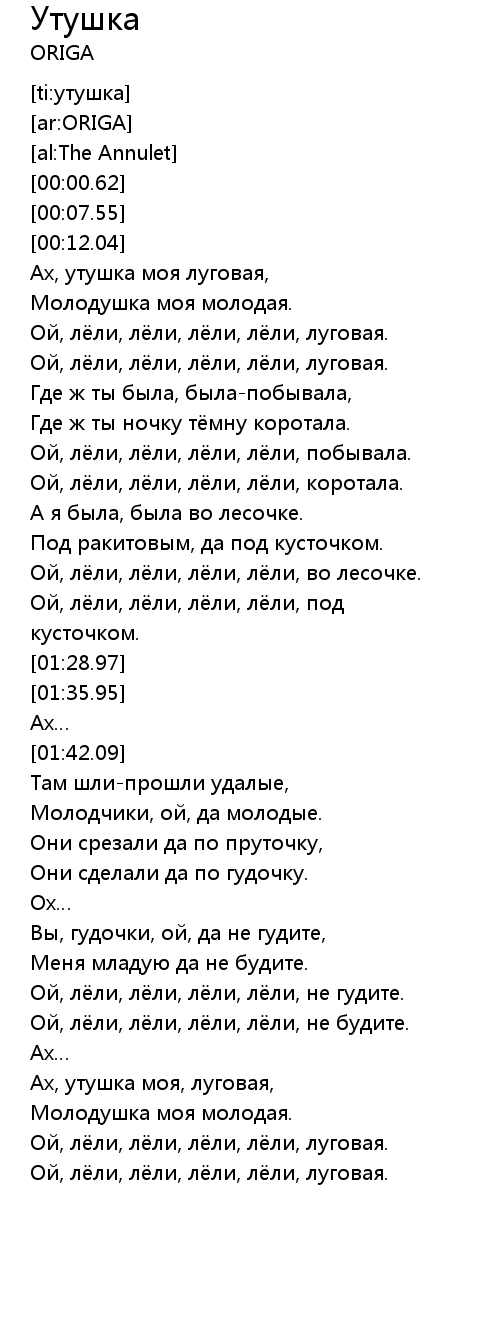 Утушка
ORIGA

[ti:утушка]
[ar:ORIGA]
[al:The Annulet]
[00:00.62]
[00:07.55]
[00:12.04]
Ах, утушка моя луговая,
Молодушка моя молодая.
Ой, лёли, лёли, лёли, лёли, луговая.
Ой, лёли, лёли, лёли, лёли, луговая.
Где ж ты была, была-побывала,
Где ж ты ночку тёмну коротала.
Ой, лёли, лёли, лёли, лёли, побывала.
Ой, лёли, лёли, лёли, лёли, коротала.
А я была, была во лесочке.
Под ракитовым, да под кусточком.
Ой, лёли, лёли, лёли, лёли, во лесочке.
Ой, лёли, лёли, лёли, лёли, под кусточком.
[01:28.97]
[01:35.95]
Ах...
[01:42.09]
Там шли-прошли удалые,
Молодчики, ой, да молодые.
Они срезали да по пруточку,
Они сделали да по гудочку.
Ох...
Вы, гудочки, ой, да не гудите,
Меня младую да не будите.
Ой, лёли, лёли, лёли, лёли, не гудите.
Ой, лёли, лёли, лёли, лёли, не будите.
Ах...
Ах, утушка моя, луговая,
Молодушка моя молодая.
Ой, лёли, лёли, лёли, лёли, луговая.
Ой, лёли, лёли, лёли, лёли, луговая.